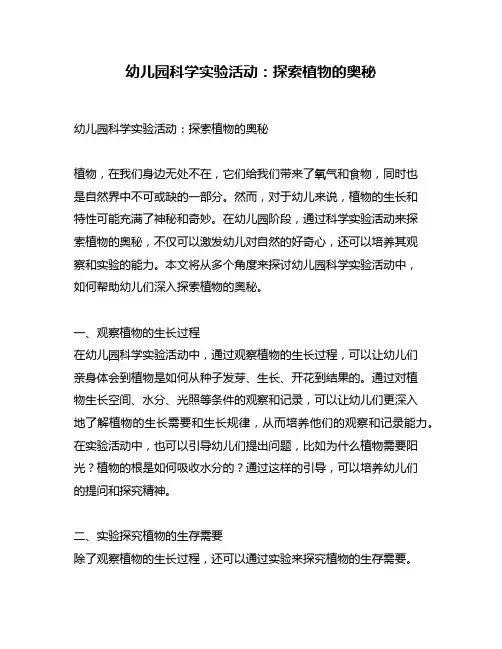 幼儿园科学实验活动：探索植物的奥秘

幼儿园科学实验活动：探索植物的奥秘

植物，在我们身边无处不在，它们给我们带来了氧气和食物，同时也是自然界中不可或缺的一部分。然而，对于幼儿来说，植物的生长和特性可能充满了神秘和奇妙。在幼儿园阶段，通过科学实验活动来探索植物的奥秘，不仅可以激发幼儿对自然的好奇心，还可以培养其观察和实验的能力。本文将从多个角度来探讨幼儿园科学实验活动中，如何帮助幼儿们深入探索植物的奥秘。

一、观察植物的生长过程
在幼儿园科学实验活动中，通过观察植物的生长过程，可以让幼儿们亲身体会到植物是如何从种子发芽、生长、开花到结果的。通过对植物生长空间、水分、光照等条件的观察和记录，可以让幼儿们更深入地了解植物的生长需要和生长规律，从而培养他们的观察和记录能力。在实验活动中，也可以引导幼儿们提出问题，比如为什么植物需要阳光？植物的根是如何吸收水分的？通过这样的引导，可以培养幼儿们的提问和探究精神。

二、实验探究植物的生存需要
除了观察植物的生长过程，还可以通过实验来探究植物的生存需要。